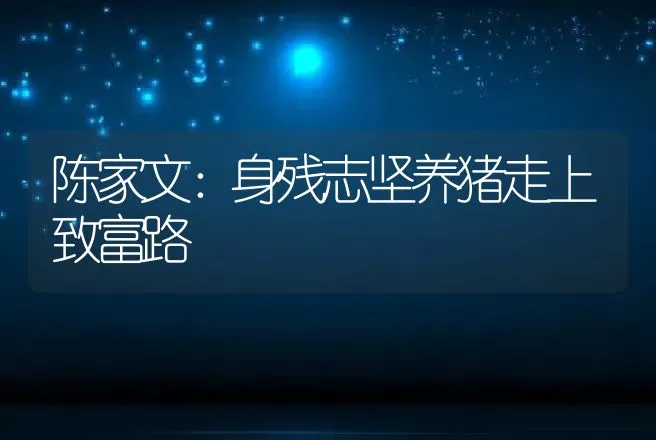 陈家文：身残志坚养猪走上致富路